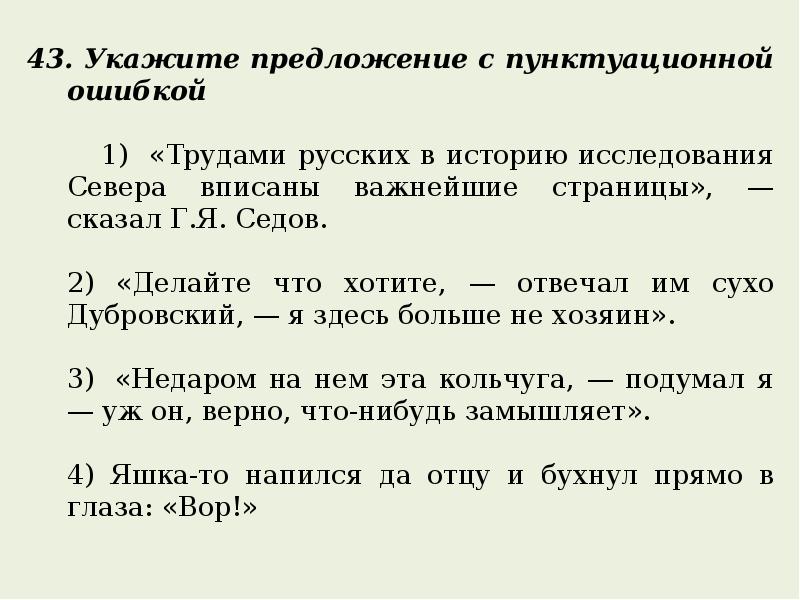 43. Укажите предложение с пунктуационной ошибкой

1) «Трудами русских в историю исследования Севера вписаны важнейшие страницы», — сказал Г.Я. Седов.

2) «Делайте что хотите, — отвечал им сухо Дубровский, — я здесь больше не хозяин».

3) «Недаром на нем эта кольчуга, — подумал я — уж он, верно, что-нибудь замышляет».

4) Яшка-то напился да отцу и бухнул прямо в глаза: «Вор!»